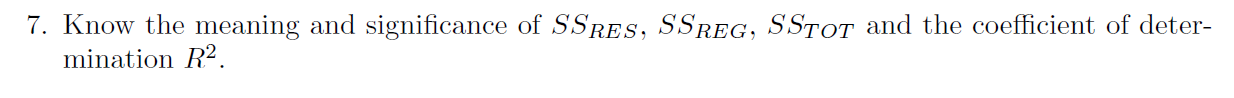 7. Know the meaning and significance of $SS_{RES}$, $SS_{REG}$, $SS_{TOT}$ and the coefficient of determination $R^2$.